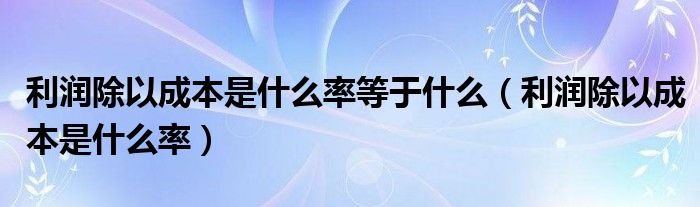 利润除以成本是什么率等于什么（利润除以成本是什么率）